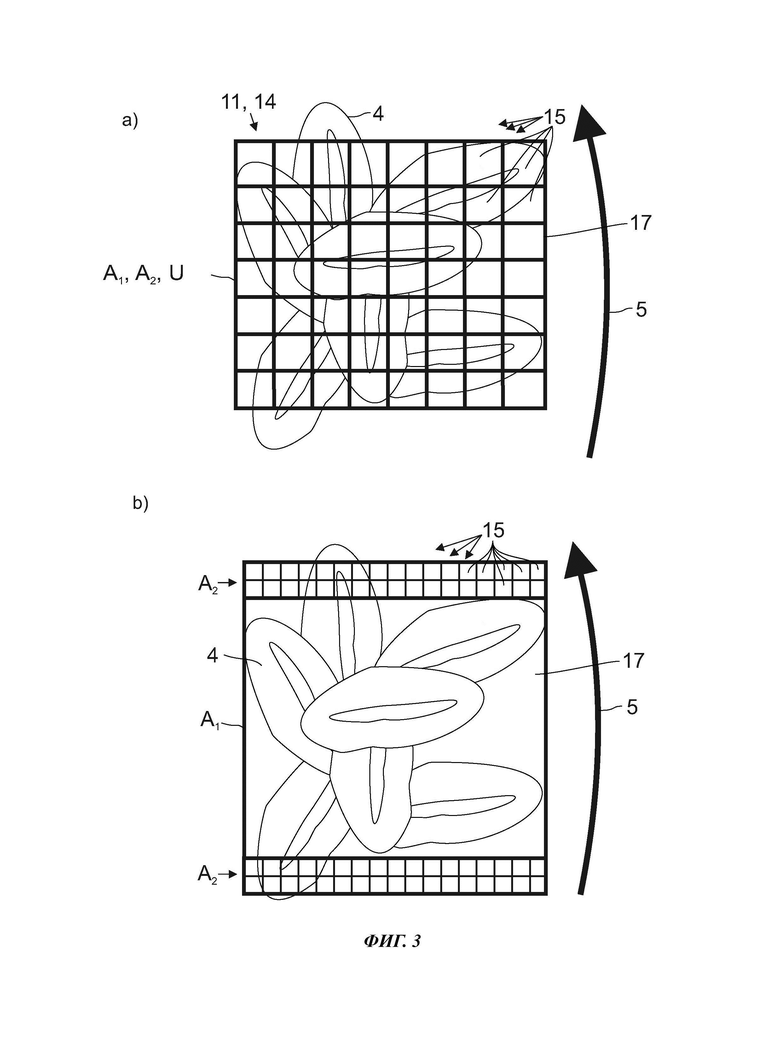 a)

11, 14

4

15

17

$A_1$, $A_2$, U

5

b)

15

$A_2$

4

17

$A_1$

5

$A_2$

ФИГ. 3